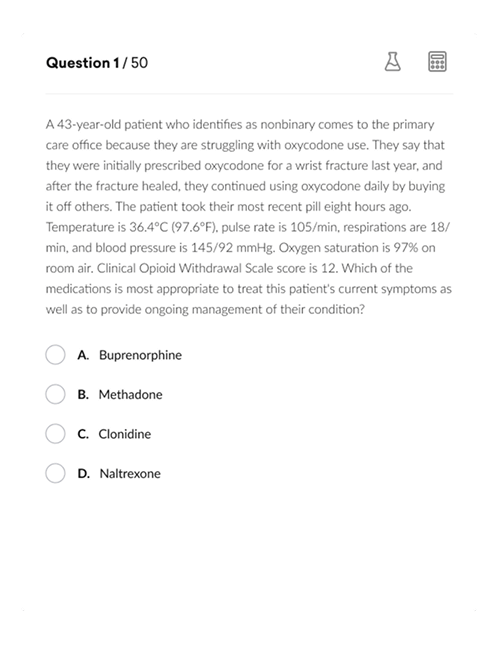 Question 1 / 50

A 43-year-old patient who identifies as nonbinary comes to the primary care office because they are struggling with oxycodone use. They say that they were initially prescribed oxycodone for a wrist fracture last year, and after the fracture healed, they continued using oxycodone daily by buying it off others. The patient took their most recent pill eight hours ago. Temperature is 36.4°C (97.6°F), pulse rate is 105/min, respirations are 18/min, and blood pressure is 145/92 mmHg. Oxygen saturation is 97% on room air. Clinical Opioid Withdrawal Scale score is 12. Which of the medications is most appropriate to treat this patient's current symptoms as well as to provide ongoing management of their condition?

A. Buprenorphine

B. Methadone

C. Clonidine

D. Naltrexone